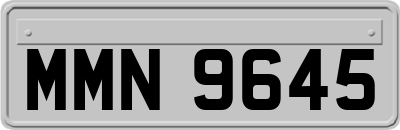 MMN 9645